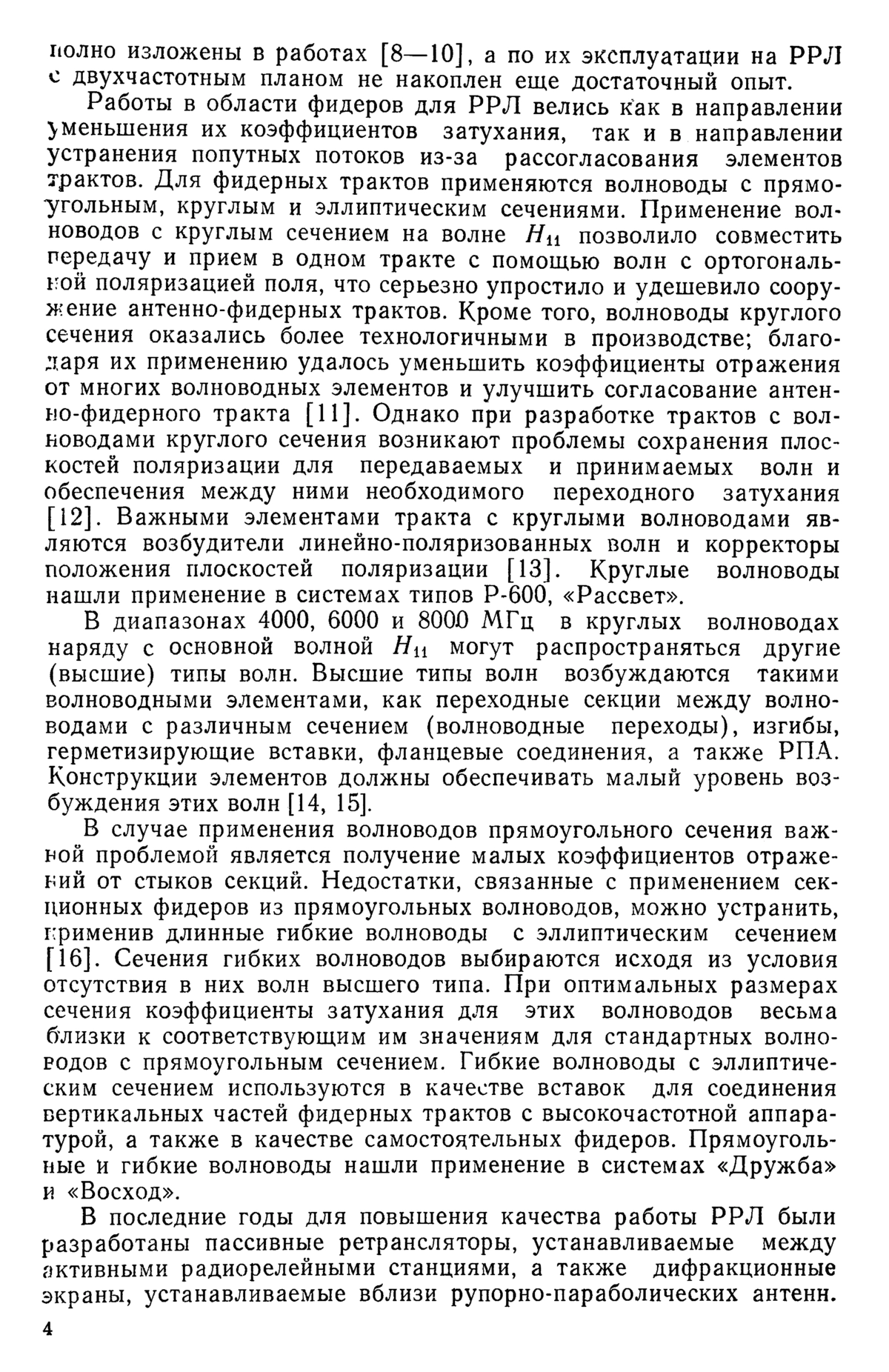 полно изложены в работах [8—10], а по их эксплуатации на РРЛ с двухчастотным планом не накоплен еще достаточный опыт.

Работы в области фидеров для РРЛ велись как в направлении уменьшения их коэффициентов затухания, так и в направлении устранения попутных потоков из-за рассогласования элементов трактов. Для фидерных трактов применяются волноводы с прямоугольным, круглым и эллиптическим сечениями. Применение волноводов с круглым сечением на волне $H_{11}$ позволило совместить передачу и прием в одном тракте с помощью волн с ортогональной поляризацией поля, что серьезно упростило и удешевило сооружение антенно-фидерных трактов. Кроме того, волноводы круглого сечения оказались более технологичными в производстве; благодаря их применению удалось уменьшить коэффициенты отражения от многих волноводных элементов и улучшить согласование антенно-фидерного тракта [11]. Однако при разработке трактов с волноводами круглого сечения возникают проблемы сохранения плоскостей поляризации для передаваемых и принимаемых волн и обеспечения между ними необходимого переходного затухания [12]. Важными элементами тракта с круглыми волноводами являются возбудители линейно-поляризованных волн и корректоры положения плоскостей поляризации [13]. Круглые волноводы нашли применение в системах типов Р-600, «Рассвет».

В диапазонах 4000, 6000 и 8000 МГц в круглых волноводах наряду с основной волной $H_{11}$ могут распространяться другие (высшие) типы волн. Высшие типы волн возбуждаются такими волноводными элементами, как переходные секции между волноводами с различным сечением (волноводные переходы), изгибы, герметизирующие вставки, фланцевые соединения, а также РПА. Конструкции элементов должны обеспечивать малый уровень возбуждения этих волн [14, 15].

В случае применения волноводов прямоугольного сечения важной проблемой является получение малых коэффициентов отражений от стыков секций. Недостатки, связанные с применением секционных фидеров из прямоугольных волноводов, можно устранить, применив длинные гибкие волноводы с эллиптическим сечением [16]. Сечения гибких волноводов выбираются исходя из условия отсутствия в них волн высшего типа. При оптимальных размерах сечения коэффициенты затухания для этих волноводов весьма близки к соответствующим им значениям для стандартных волноводов с прямоугольным сечением. Гибкие волноводы с эллиптическим сечением используются в качестве вставок для соединения вертикальных частей фидерных трактов с высокочастотной аппаратурой, а также в качестве самостоятельных фидеров. Прямоугольные и гибкие волноводы нашли применение в системах «Дружба» и «Восход».

В последние годы для повышения качества работы РРЛ были разработаны пассивные ретрансляторы, устанавливаемые между активными радиорелейными станциями, а также дифракционные экраны, устанавливаемые вблизи рупорно-параболических антенн.

4